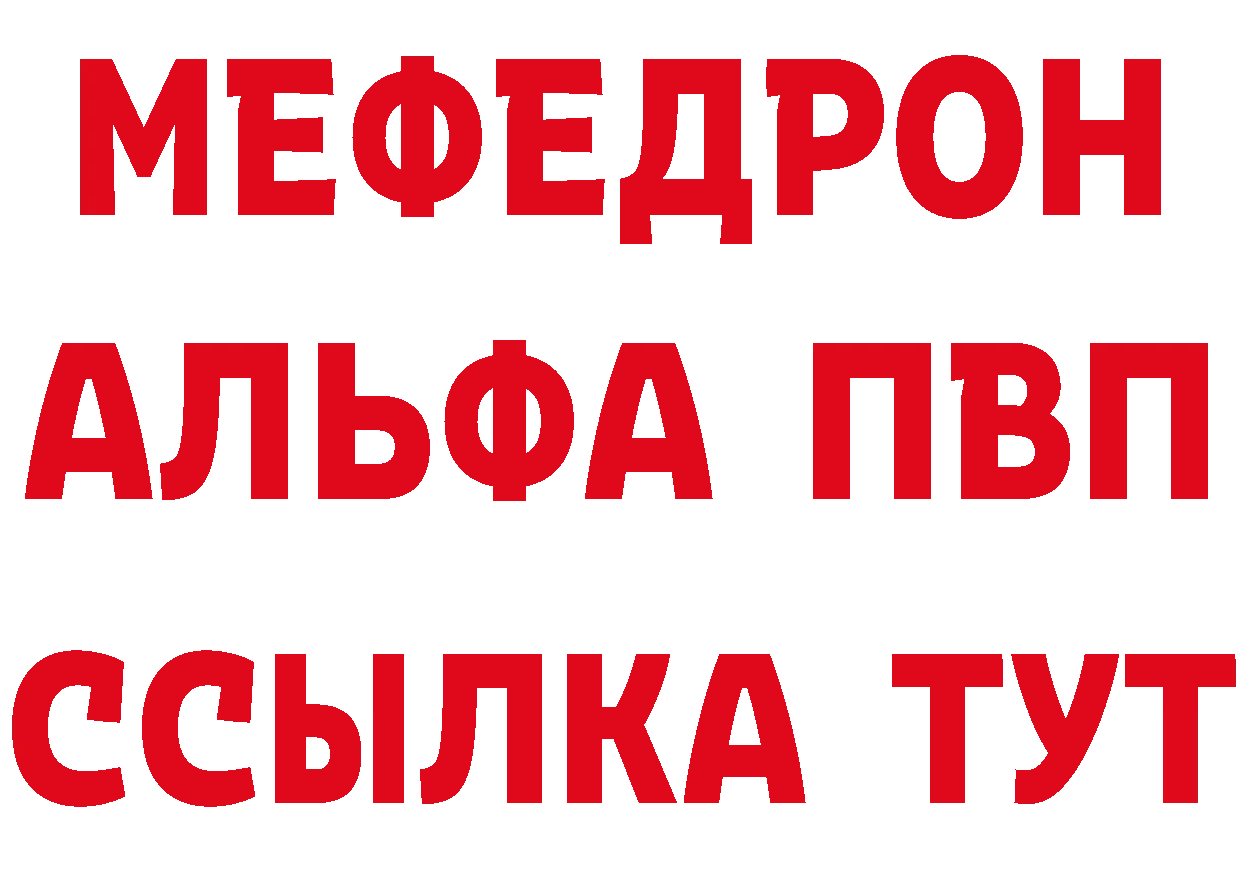 МЕФЕДРОН
АЛЬФА ПВП
ССЫЛКА ТУТ